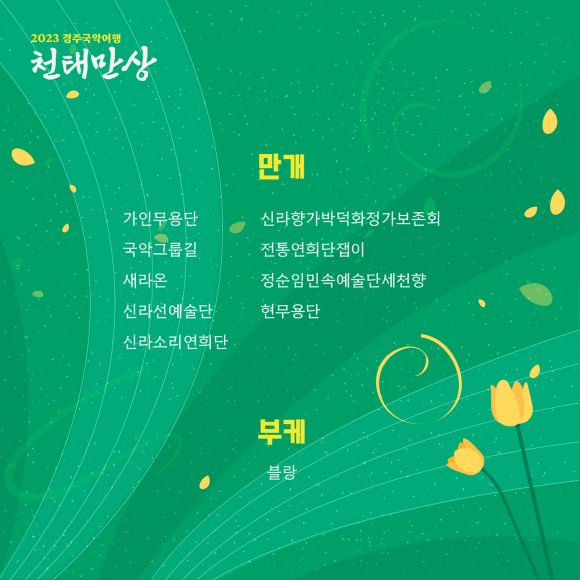 2023 경주국악여행
천태만상

만개

가인무용단
국악그룹길
새라온
신라선예술단
신라소리연희단

신라향가박덕화정가보존회
전통연희단잽이
정순임민속예술단세천향
현무용단

부케

블랑